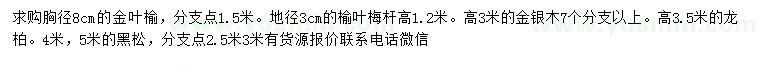 求购胸径8cm的金叶榆，分支点1.5米。地径3cm的榆叶梅杆高1.2米。高3米的金银木7个分支以上。高3.5米的龙柏。4米，5米的黑松，分支点2.5米3米有货源报价联系电话微信